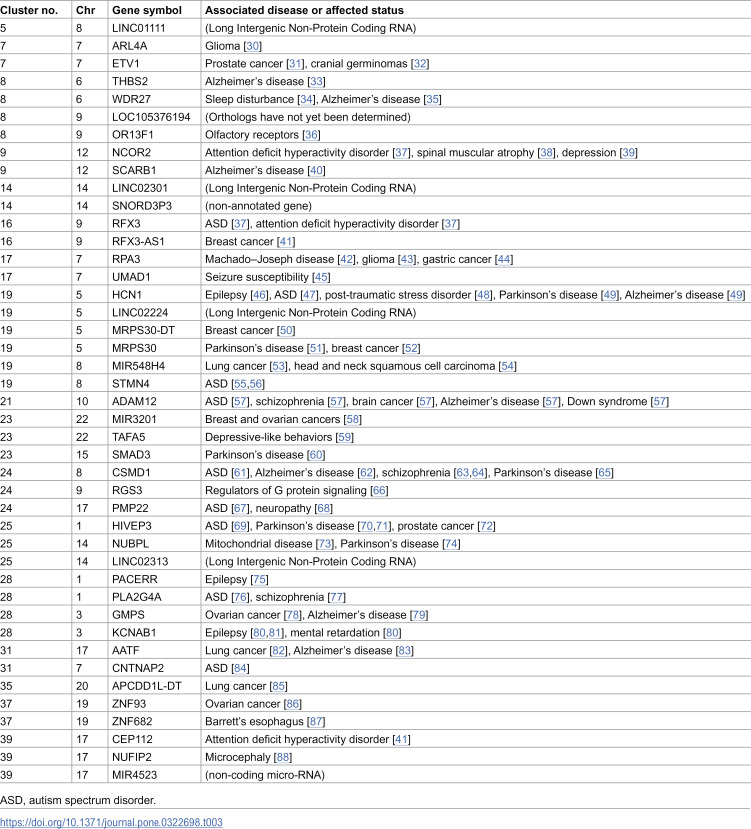 | Cluster no. | Chr | Gene symbol | Associated disease or affected status |
|---|---|---|---|
| 5 | 8 | LINC01111 | (Long Intergenic Non-Protein Coding RNA) |
| 7 | 7 | ARL4A | Glioma [30] |
| 7 | 7 | ETV1 | Prostate cancer [31], cranial germinomas [32] |
| 8 | 6 | THBS2 | Alzheimer's disease [33] |
| 8 | 6 | WDR27 | Sleep disturbance [34], Alzheimer's disease [35] |
| 8 | 9 | LOC105376194 | (Orthologs have not yet been determined) |
| 8 | 9 | OR13F1 | Olfactory receptors [36] |
| 9 | 12 | NCOR2 | Attention deficit hyperactivity disorder [37], spinal muscular atrophy [38], depression [39] |
| 9 | 12 | SCARB1 | Alzheimer's disease [40] |
| 14 | 14 | LINC02301 | (Long Intergenic Non-Protein Coding RNA) |
| 14 | 14 | SNORD3P3 | (non-annotated gene) |
| 16 | 9 | RFX3 | ASD [37], attention deficit hyperactivity disorder [37] |
| 16 | 9 | RFX3-AS1 | Breast cancer [41] |
| 17 | 7 | RPA3 | Machado–Joseph disease [42], glioma [43], gastric cancer [44] |
| 17 | 7 | UMAD1 | Seizure susceptibility [45] |
| 19 | 5 | HCN1 | Epilepsy [46], ASD [47], post-traumatic stress disorder [48], Parkinson's disease [49], Alzheimer's disease [49] |
| 19 | 5 | LINC02224 | (Long Intergenic Non-Protein Coding RNA) |
| 19 | 5 | MRPS30-DT | Breast cancer [50] |
| 19 | 5 | MRPS30 | Parkinson's disease [51], breast cancer [52] |
| 19 | 8 | MIR548H4 | Lung cancer [53], head and neck squamous cell carcinoma [54] |
| 19 | 8 | STMN4 | ASD [55,56] |
| 21 | 10 | ADAM12 | ASD [57], schizophrenia [57], brain cancer [57], Alzheimer's disease [57], Down syndrome [57] |
| 23 | 22 | MIR3201 | Breast and ovarian cancers [58] |
| 23 | 22 | TAFA5 | Depressive-like behaviors [59] |
| 23 | 15 | SMAD3 | Parkinson's disease [60] |
| 24 | 8 | CSMD1 | ASD [61], Alzheimer's disease [62], schizophrenia [63,64], Parkinson's disease [65] |
| 24 | 9 | RGS3 | Regulators of G protein signaling [66] |
| 24 | 17 | PMP22 | ASD [67], neuropathy [68] |
| 25 | 1 | HIVEP3 | ASD [69], Parkinson's disease [70,71], prostate cancer [72] |
| 25 | 14 | NUBPL | Mitochondrial disease [73], Parkinson's disease [74] |
| 25 | 14 | LINC02313 | (Long Intergenic Non-Protein Coding RNA) |
| 28 | 1 | PACERR | Epilepsy [75] |
| 28 | 1 | PLA2G4A | ASD [76], schizophrenia [77] |
| 28 | 3 | GMPS | Ovarian cancer [78], Alzheimer's disease [79] |
| 28 | 3 | KCNAB1 | Epilepsy [80,81], mental retardation [80] |
| 31 | 17 | AATF | Lung cancer [82], Alzheimer's disease [83] |
| 31 | 7 | CNTNAP2 | ASD [84] |
| 35 | 20 | APCDD1L-DT | Lung cancer [85] |
| 37 | 19 | ZNF93 | Ovarian cancer [86] |
| 37 | 19 | ZNF682 | Barrett's esophagus [87] |
| 39 | 17 | CEP112 | Attention deficit hyperactivity disorder [41] |
| 39 | 17 | NUFIP2 | Microcephaly [88] |
| 39 | 17 | MIR4523 | (non-coding micro-RNA) |

ASD, autism spectrum disorder.

https://doi.org/10.1371/journal.pone.0322698.t003